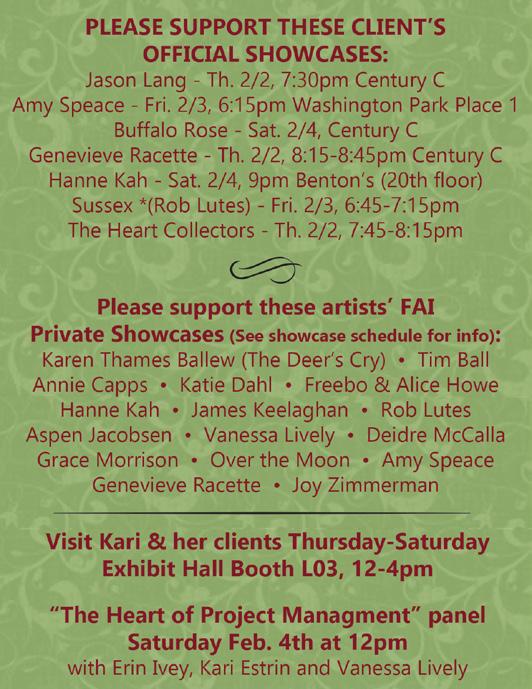 PLEASE SUPPORT THESE CLIENT'S
OFFICIAL SHOWCASES:
Jason Lang - Th. 2/2, 7:30pm Century C
Amy Speace - Fri. 2/3, 6:15pm Washington Park Place 1
Buffalo Rose - Sat. 2/4, Century C
Genevieve Racette - Th. 2/2, 8:15-8:45pm Century C
Hanne Kah - Sat. 2/4, 9pm Benton's (20th floor)
Sussex *(Rob Lutes) - Fri. 2/3, 6:45-7:15pm
The Heart Collectors - Th. 2/2, 7:45-8:15pm

Please support these artists' FAI
Private Showcases (See showcase schedule for info):
Karen Thames Ballew (The Deer's Cry) • Tim Ball
Annie Capps • Katie Dahl • Freebo & Alice Howe
Hanne Kah • James Keelaghan • Rob Lutes
Aspen Jacobsen • Vanessa Lively • Deidre McCalla
Grace Morrison • Over the Moon • Amy Speace
Genevieve Racette • Joy Zimmerman

Visit Kari & her clients Thursday-Saturday
Exhibit Hall Booth L03, 12-4pm

"The Heart of Project Managment" panel
Saturday Feb. 4th at 12pm
with Erin Ivey, Kari Estrin and Vanessa Lively